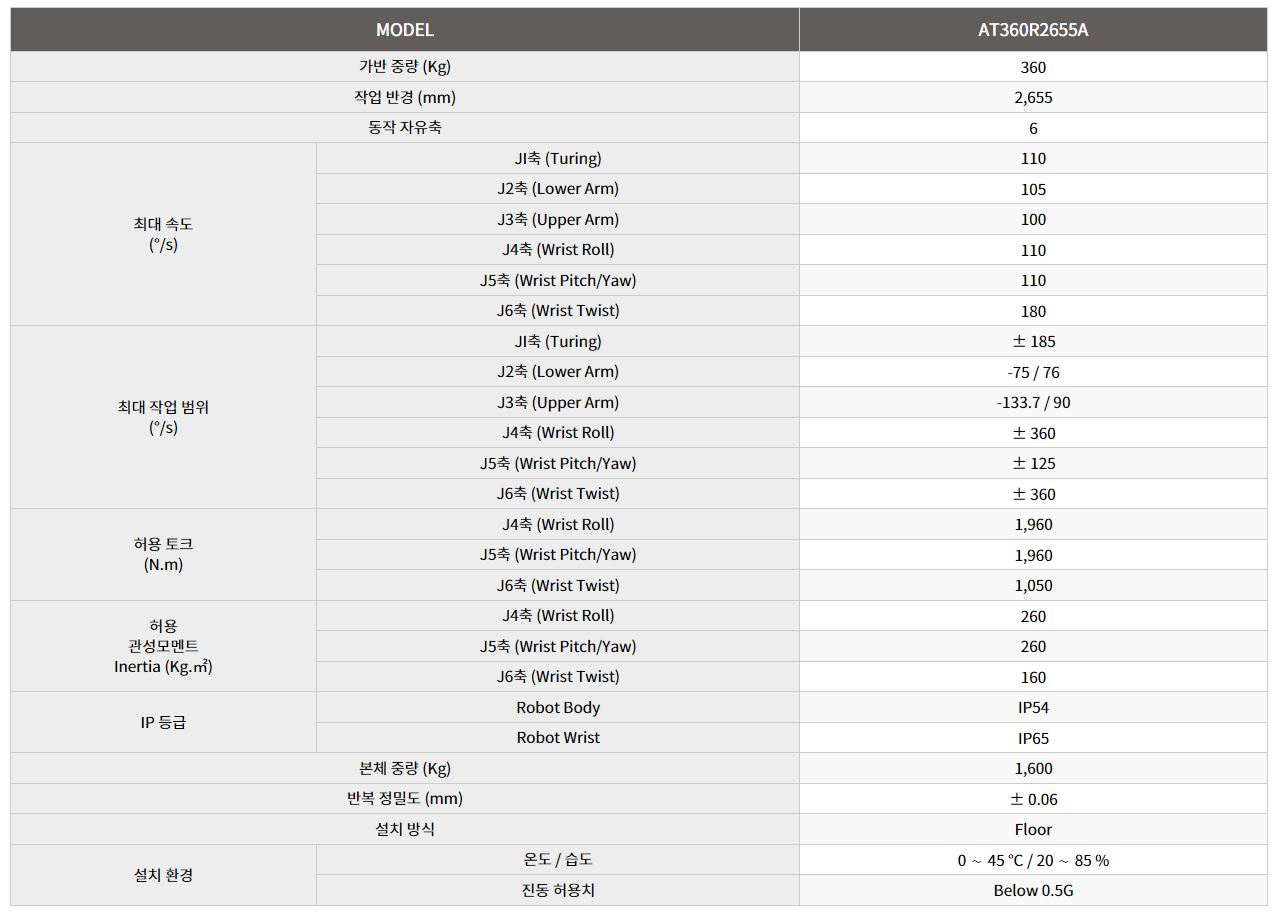 | MODEL | | AT360R2655A |
|---|---|---|
| 가반 중량 (Kg) | | 360 |
| 작업 반경 (mm) | | 2,655 |
| 동작 자유축 | | 6 |
| 최대 속도 (°/s) | JI축 (Turing) | 110 |
| | J2축 (Lower Arm) | 105 |
| | J3축 (Upper Arm) | 100 |
| | J4축 (Wrist Roll) | 110 |
| | J5축 (Wrist Pitch/Yaw) | 110 |
| | J6축 (Wrist Twist) | 180 |
| 최대 작업 범위 (°/s) | JI축 (Turing) | ± 185 |
| | J2축 (Lower Arm) | -75 / 76 |
| | J3축 (Upper Arm) | -133.7 / 90 |
| | J4축 (Wrist Roll) | ± 360 |
| | J5축 (Wrist Pitch/Yaw) | ± 125 |
| | J6축 (Wrist Twist) | ± 360 |
| 허용 토크 (N.m) | J4축 (Wrist Roll) | 1,960 |
| | J5축 (Wrist Pitch/Yaw) | 1,960 |
| | J6축 (Wrist Twist) | 1,050 |
| 허용 관성모멘트 Inertia (Kg.m²) | J4축 (Wrist Roll) | 260 |
| | J5축 (Wrist Pitch/Yaw) | 260 |
| | J6축 (Wrist Twist) | 160 |
| IP 등급 | Robot Body | IP54 |
| | Robot Wrist | IP65 |
| 본체 중량 (Kg) | | 1,600 |
| 반복 정밀도 (mm) | | ± 0.06 |
| 설치 방식 | | Floor |
| 설치 환경 | 온도 / 습도 | 0 ~ 45 ℃ / 20 ~ 85 % |
| | 진동 허용치 | Below 0.5G |